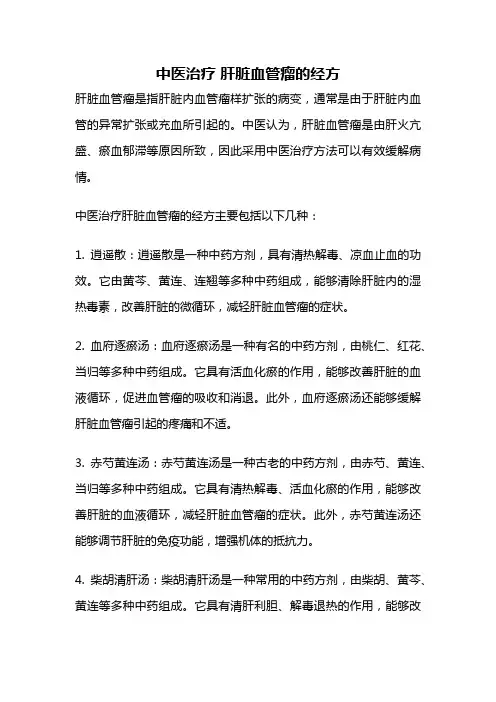 中医治疗 肝脏血管瘤的经方

肝脏血管瘤是指肝脏内血管瘤样扩张的病变，通常是由于肝脏内血管的异常扩张或充血所引起的。中医认为，肝脏血管瘤是由肝火亢盛、瘀血郁滞等原因所致，因此采用中医治疗方法可以有效缓解病情。

中医治疗肝脏血管瘤的经方主要包括以下几种：

1. 逍遥散：逍遥散是一种中药方剂，具有清热解毒、凉血止血的功效。它由黄芩、黄连、连翘等多种中药组成，能够清除肝脏内的湿热毒素，改善肝脏的微循环，减轻肝脏血管瘤的症状。

2. 血府逐瘀汤：血府逐瘀汤是一种有名的中药方剂，由桃仁、红花、当归等多种中药组成。它具有活血化瘀的作用，能够改善肝脏的血液循环，促进血管瘤的吸收和消退。此外，血府逐瘀汤还能够缓解肝脏血管瘤引起的疼痛和不适。

3. 赤芍黄连汤：赤芍黄连汤是一种古老的中药方剂，由赤芍、黄连、当归等多种中药组成。它具有清热解毒、活血化瘀的作用，能够改善肝脏的血液循环，减轻肝脏血管瘤的症状。此外，赤芍黄连汤还能够调节肝脏的免疫功能，增强机体的抵抗力。

4. 柴胡清肝汤：柴胡清肝汤是一种常用的中药方剂，由柴胡、黄芩、黄连等多种中药组成。它具有清肝利胆、解毒退热的作用，能够改